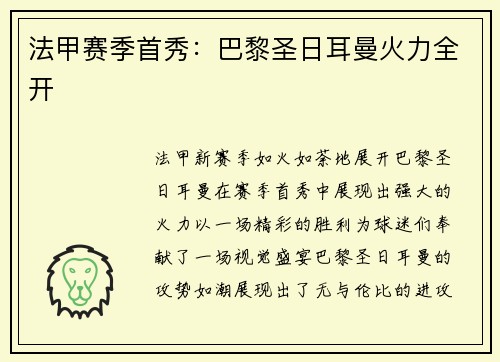 法甲赛季首秀：巴黎圣日耳曼火力全开

法甲新赛季如火如荼地展开巴黎圣日耳曼在赛季首秀中展现出强大的火力以一场精彩的胜利为球迷们奉献了一场视觉盛宴巴黎圣日耳曼的攻势如潮展现出了无与伦比的进攻